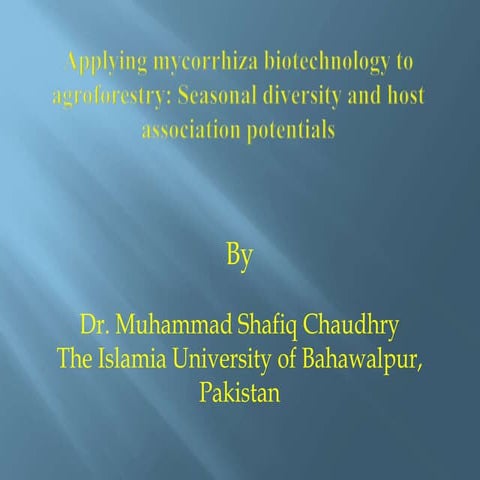 Applying mycorrhiza biotechnology to agroforestry: Seasonal diversity and host association potentials

By

Dr. Muhammad Shafiq Chaudhry
The Islamia University of Bahawalpur, Pakistan